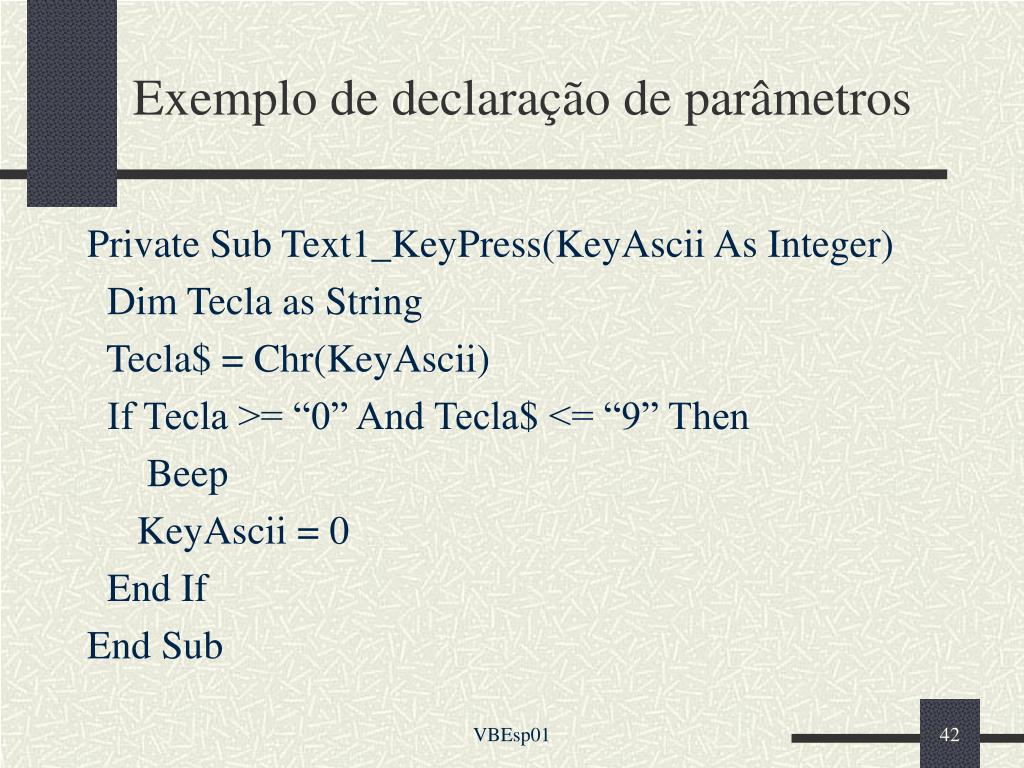 Exemplo de declaração de parâmetros

Private Sub Text1_KeyPress(KeyAscii As Integer)
Dim Tecla as String
Tecla$ = Chr(KeyAscii)
If Tecla >= “0” And Tecla$ <= “9” Then
Beep
KeyAscii = 0
End If
End Sub

VBEsp01

42